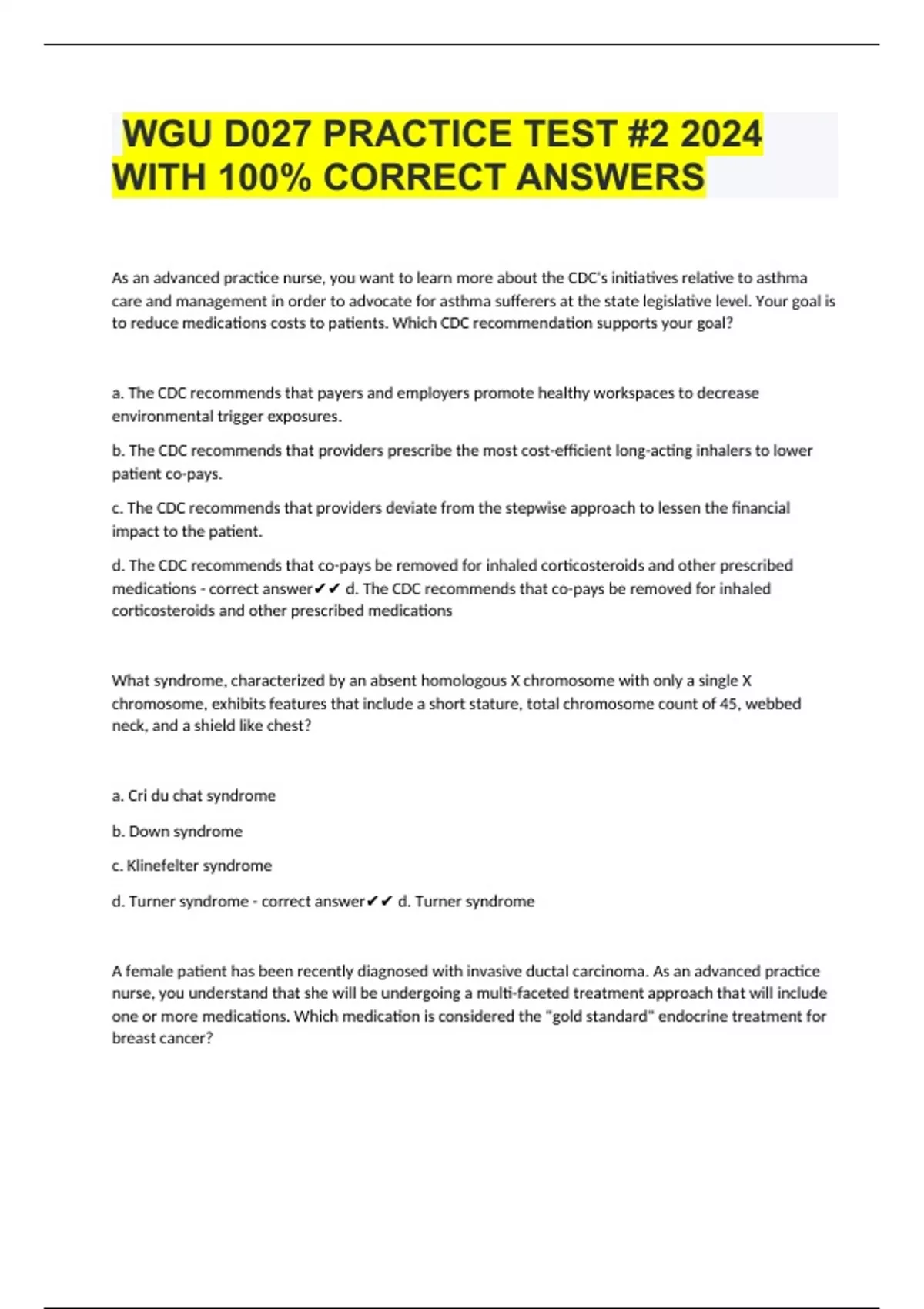 WGU D027 PRACTICE TEST #2 2024 WITH 100% CORRECT ANSWERS

As an advanced practice nurse, you want to learn more about the CDC's initiatives relative to asthma care and management in order to advocate for asthma sufferers at the state legislative level. Your goal is to reduce medications costs to patients. Which CDC recommendation supports your goal?

a. The CDC recommends that payers and employers promote healthy workspaces to decrease environmental trigger exposures.

b. The CDC recommends that providers prescribe the most cost-efficient long-acting inhalers to lower patient co-pays.

c. The CDC recommends that providers deviate from the stepwise approach to lessen the financial impact to the patient.

d. The CDC recommends that co-pays be removed for inhaled corticosteroids and other prescribed medications - correct answer✔✔ d. The CDC recommends that co-pays be removed for inhaled corticosteroids and other prescribed medications

What syndrome, characterized by an absent homologous X chromosome with only a single X chromosome, exhibits features that include a short stature, total chromosome count of 45, webbed neck, and a shield like chest?

a. Cri du chat syndrome

b. Down syndrome

c. Klinefelter syndrome

d. Turner syndrome - correct answer✔✔ d. Turner syndrome

A female patient has been recently diagnosed with invasive ductal carcinoma. As an advanced practice nurse, you understand that she will be undergoing a multi-faceted treatment approach that will include one or more medications. Which medication is considered the "gold standard" endocrine treatment for breast cancer?